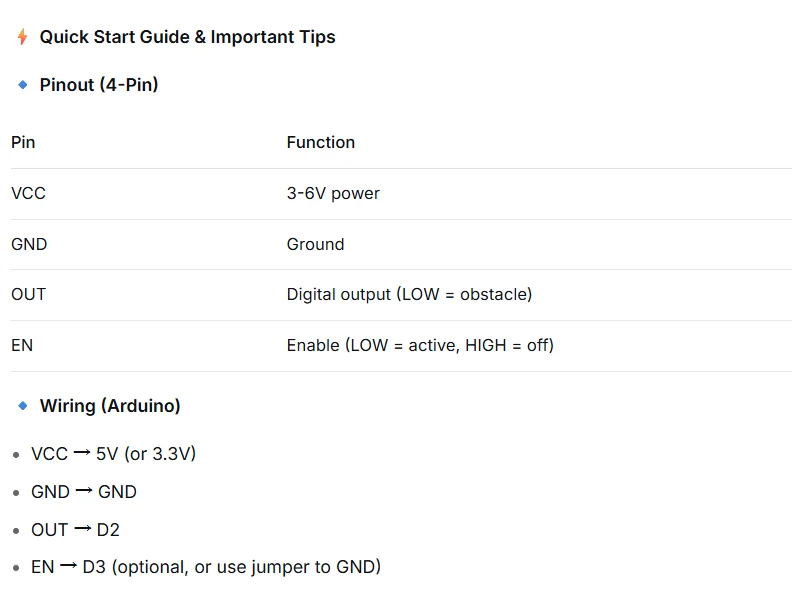 Quick Start Guide & Important Tips

Pinout (4-Pin)

| Pin | Function |
|---|---|
| VCC | 3-6V power |
| GND | Ground |
| OUT | Digital output (LOW = obstacle) |
| EN | Enable (LOW = active, HIGH = off) |

Wiring (Arduino)

• VCC → 5V (or 3.3V)
• GND → GND
• OUT → D2
• EN → D3 (optional, or use jumper to GND)